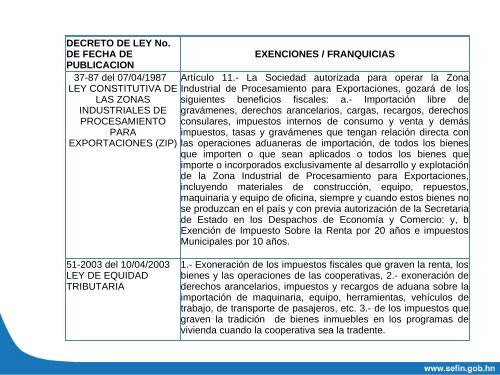 | DECRETO DE LEY No. DE FECHA DE PUBLICACION | EXENCIONES / FRANQUICIAS |
|---|---|
| 37-87 del 07/04/1987 LEY CONSTITUTIVA DE LAS ZONAS INDUSTRIALES DE PROCESAMIENTO PARA EXPORTACIONES (ZIP) | Artículo 11.- La Sociedad autorizada para operar la Zona Industrial de Procesamiento para Exportaciones, gozará de los siguientes beneficios fiscales: a.- Importación libre de gravámenes, derechos arancelarios, cargas, recargos, derechos consulares, impuestos internos de consumo y venta y demás impuestos, tasas y gravámenes que tengan relación directa con las operaciones aduaneras de importación, de todos los bienes que importen o que sean aplicados o todos los bienes que importe o incorporados exclusivamente al desarrollo y explotación de la Zona Industrial de Procesamiento para Exportaciones, incluyendo materiales de construcción, equipo, repuestos, maquinaria y equipo de oficina, siempre y cuando estos bienes no se produzcan en el país y con previa autorización de la Secretaria de Estado en los Despachos de Economía y Comercio: y, b Exención de Impuesto Sobre la Renta por 20 años e impuestos Municipales por 10 años. |
| 51-2003 del 10/04/2003 LEY DE EQUIDAD TRIBUTARIA | 1.- Exoneración de los impuestos fiscales que graven la renta, los bienes y las operaciones de las cooperativas, 2.- exoneración de derechos arancelarios, impuestos y recargos de aduana sobre la importación de maquinaria, equipo, herramientas, vehículos de trabajo, de transporte de pasajeros, etc. 3.- de los impuestos que graven la tradición de bienes inmuebles en los programas de vivienda cuando la cooperativa sea la tradente. |

www.sefin.gob.hn